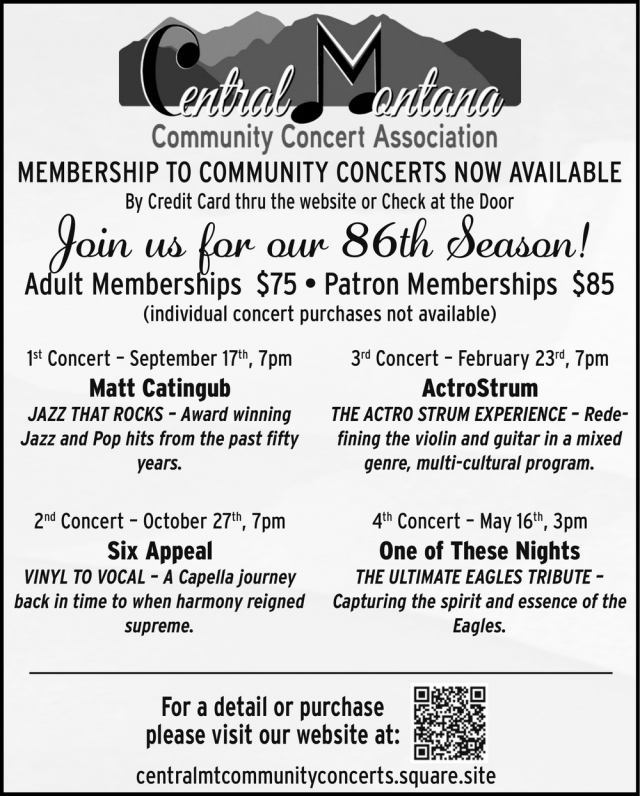 Central Montana
Community Concert Association

MEMBERSHIP TO COMMUNITY CONCERTS NOW AVAILABLE
By Credit Card thru the website or Check at the Door

Join us for our 86th Season!
Adult Memberships $75 • Patron Memberships $85
(individual concert purchases not available)

1st Concert – September 17th, 7pm
Matt Catingub
JAZZ THAT ROCKS – Award winning Jazz and Pop hits from the past fifty years.

2nd Concert – October 27th, 7pm
Six Appeal
VINYL TO VOCAL – A Capella journey back in time to when harmony reigned supreme.

3rd Concert – February 23rd, 7pm
ActroStrum
THE ACTRO STRUM EXPERIENCE – Redefining the violin and guitar in a mixed genre, multi-cultural program.

4th Concert – May 16th, 3pm
One of These Nights
THE ULTIMATE EAGLES TRIBUTE – Capturing the spirit and essence of the Eagles.

For a detail or purchase please visit our website at:
centralmtcommunityconcerts.square.site